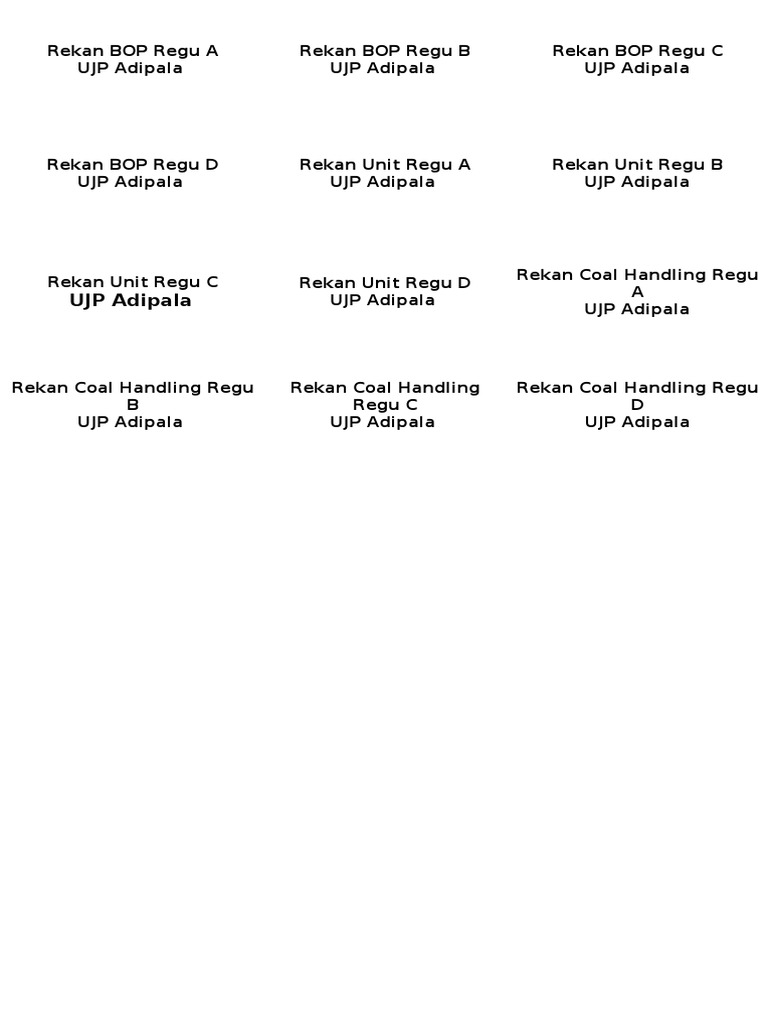 Rekan BOP Regu A
UJP Adipala

Rekan BOP Regu B
UJP Adipala

Rekan BOP Regu C
UJP Adipala

Rekan BOP Regu D
UJP Adipala

Rekan Unit Regu A
UJP Adipala

Rekan Unit Regu B
UJP Adipala

Rekan Unit Regu C
UJP Adipala

Rekan Unit Regu D
UJP Adipala

Rekan Coal Handling Regu A
UJP Adipala

Rekan Coal Handling Regu B
UJP Adipala

Rekan Coal Handling Regu C
UJP Adipala

Rekan Coal Handling Regu D
UJP Adipala